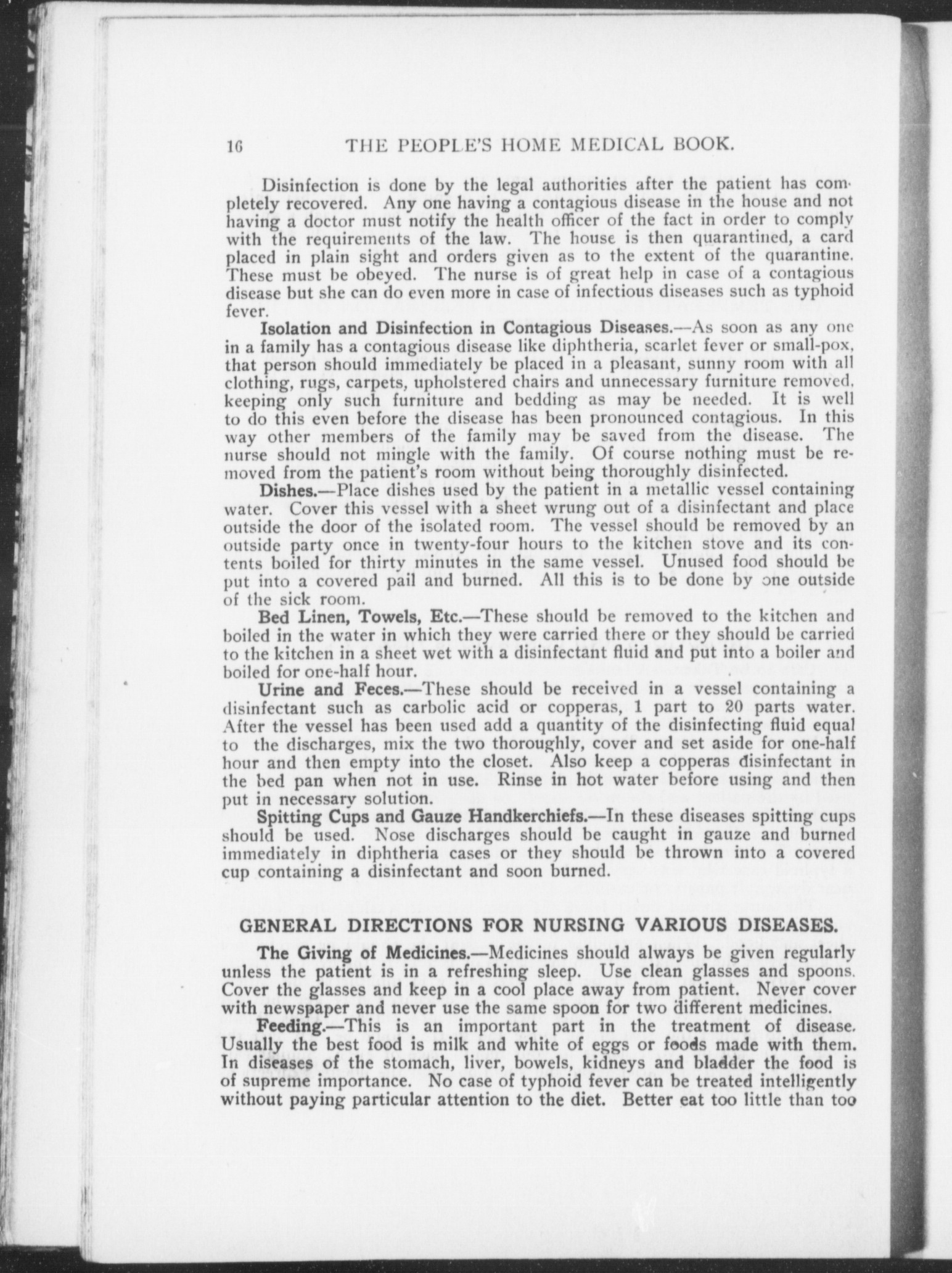 16 THE PEOPLE'S HOME MEDICAL BOOK.

Disinfection is done by the legal authorities after the patient has completely recovered. Any one having a contagious disease in the house and not having a doctor must notify the health officer of the fact in order to comply with the requirements of the law. The house is then quarantined, a card placed in plain sight and orders given as to the extent of the quarantine. These must be obeyed. The nurse is of great help in case of a contagious disease but she can do even more in case of infectious diseases such as typhoid fever.

Isolation and Disinfection in Contagious Diseases.—As soon as any one in a family has a contagious disease like diphtheria, scarlet fever or small-pox, that person should immediately be placed in a pleasant, sunny room with all clothing, rugs, carpets, upholstered chairs and unnecessary furniture removed, keeping only such furniture and bedding as may be needed. It is well to do this even before the disease has been pronounced contagious. In this way other members of the family may be saved from the disease. The nurse should not mingle with the family. Of course nothing must be removed from the patient's room without being thoroughly disinfected.

Dishes.—Place dishes used by the patient in a metallic vessel containing water. Cover this vessel with a sheet wrung out of a disinfectant and place outside the door of the isolated room. The vessel should be removed by an outside party once in twenty-four hours to the kitchen stove and its contents boiled for thirty minutes in the same vessel. Unused food should be put into a covered pail and burned. All this is to be done by one outside of the sick room.

Bed Linen, Towels, Etc.—These should be removed to the kitchen and boiled in the water in which they were carried there or they should be carried to the kitchen in a sheet wet with a disinfectant fluid and put into a boiler and boiled for one-half hour.

Urine and Feces.—These should be received in a vessel containing a disinfectant such as carbolic acid or copperas, 1 part to 20 parts water. After the vessel has been used add a quantity of the disinfecting fluid equal to the discharges, mix the two thoroughly, cover and set aside for one-half hour and then empty into the closet. Also keep a copperas disinfectant in the bed pan when not in use. Rinse in hot water before using and then put in necessary solution.

Spitting Cups and Gauze Handkerchiefs.—In these diseases spitting cups should be used. Nose discharges should be caught in gauze and burned immediately in diphtheria cases or they should be thrown into a covered cup containing a disinfectant and soon burned.

GENERAL DIRECTIONS FOR NURSING VARIOUS DISEASES.

The Giving of Medicines.—Medicines should always be given regularly unless the patient is in a refreshing sleep. Use clean glasses and spoons. Cover the glasses and keep in a cool place away from patient. Never cover with newspaper and never use the same spoon for two different medicines.

Feeding.—This is an important part in the treatment of disease. Usually the best food is milk and white of eggs or foods made with them. In diseases of the stomach, liver, bowels, kidneys and bladder the food is of supreme importance. No case of typhoid fever can be treated intelligently without paying particular attention to the diet. Better eat too little than too